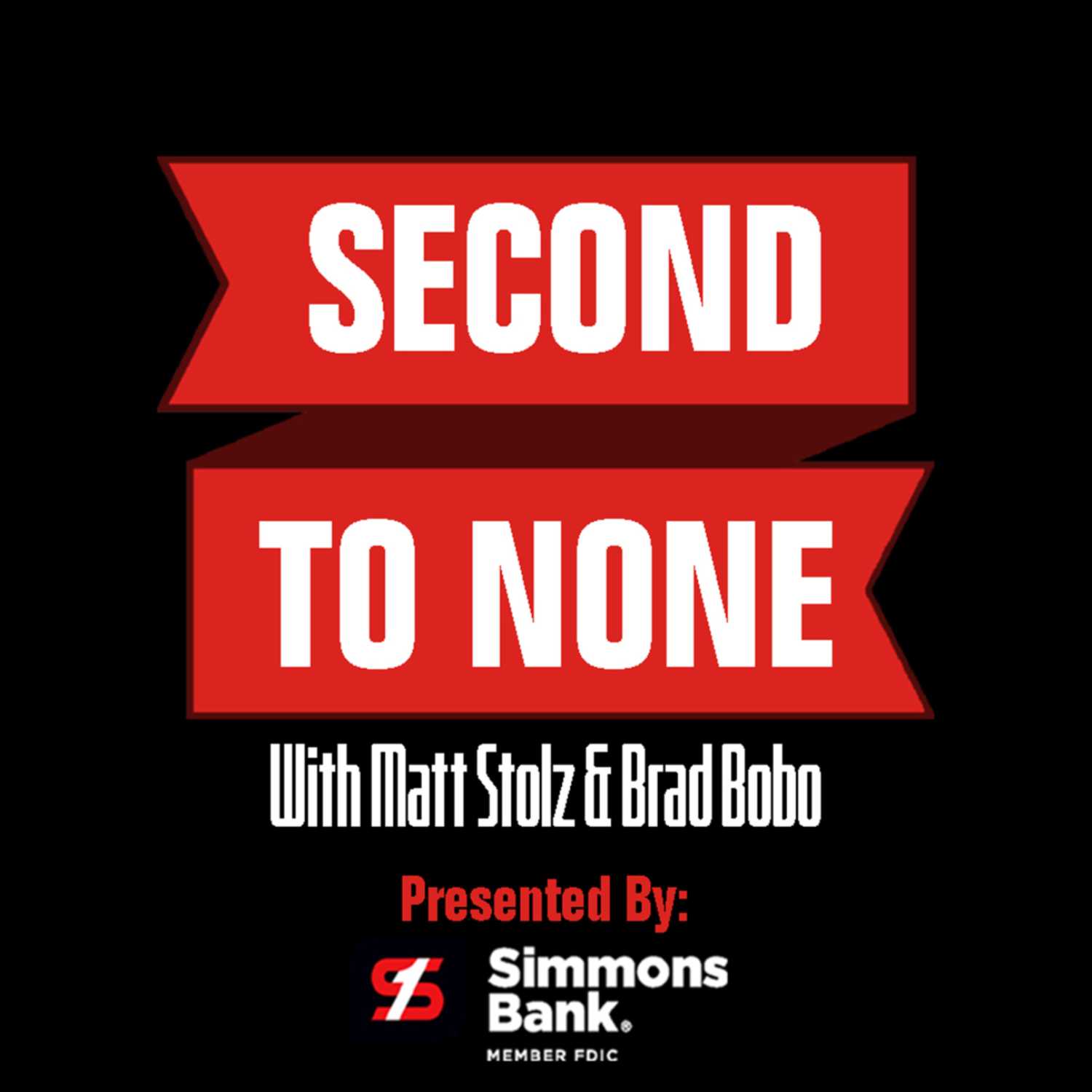 SECOND

TO NONE

With Matt Stolz & Brad Bobo

Presented By:

Simmons Bank®

MEMBER FDIC